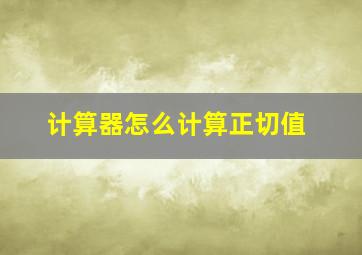 计算器怎么计算正切值